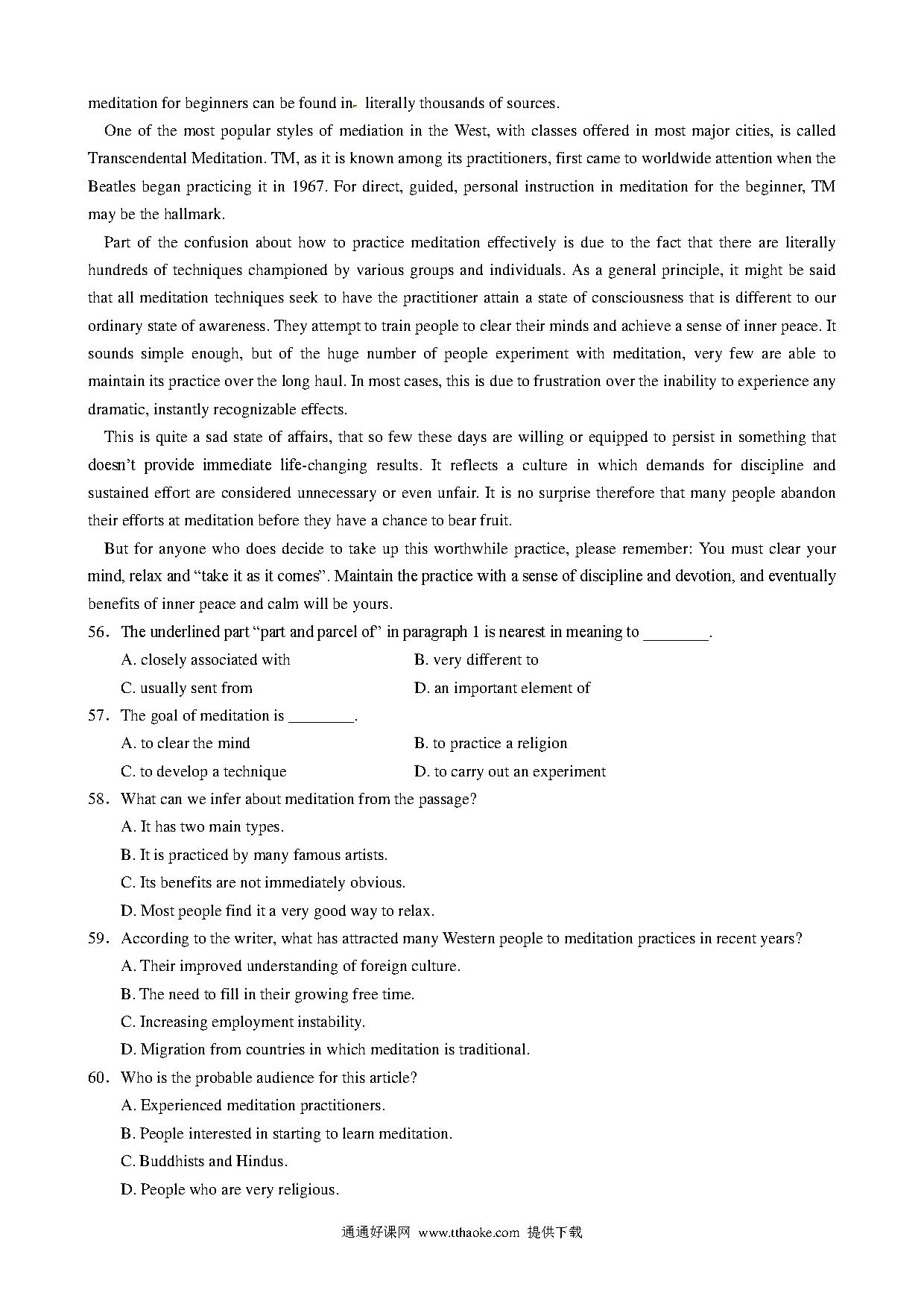 meditation for beginners can be found in literally thousands of sources.

One of the most popular styles of mediation in the West, with classes offered in most major cities, is called Transcendental Meditation. TM, as it is known among its practitioners, first came to worldwide attention when the Beatles began practicing it in 1967. For direct, guided, personal instruction in meditation for the beginner, TM may be the hallmark.

Part of the confusion about how to practice meditation effectively is due to the fact that there are literally hundreds of techniques championed by various groups and individuals. As a general principle, it might be said that all meditation techniques seek to have the practitioner attain a state of consciousness that is different to our ordinary state of awareness. They attempt to train people to clear their minds and achieve a sense of inner peace. It sounds simple enough, but of the huge number of people experiment with meditation, very few are able to maintain its practice over the long haul. In most cases, this is due to frustration over the inability to experience any dramatic, instantly recognizable effects.

This is quite a sad state of affairs, that so few these days are willing or equipped to persist in something that doesn't provide immediate life-changing results. It reflects a culture in which demands for discipline and sustained effort are considered unnecessary or even unfair. It is no surprise therefore that many people abandon their efforts at meditation before they have a chance to bear fruit.

But for anyone who does decide to take up this worthwhile practice, please remember: You must clear your mind, relax and "take it as it comes". Maintain the practice with a sense of discipline and devotion, and eventually benefits of inner peace and calm will be yours.

56. The underlined part "part and parcel of" in paragraph 1 is nearest in meaning to ________.

A. closely associated with
B. very different to
C. usually sent from
D. an important element of

57. The goal of meditation is ________.

A. to clear the mind
B. to practice a religion
C. to develop a technique
D. to carry out an experiment

58. What can we infer about meditation from the passage?

A. It has two main types.
B. It is practiced by many famous artists.
C. Its benefits are not immediately obvious.
D. Most people find it a very good way to relax.

59. According to the writer, what has attracted many Western people to meditation practices in recent years?

A. Their improved understanding of foreign culture.
B. The need to fill in their growing free time.
C. Increasing employment instability.
D. Migration from countries in which meditation is traditional.

60. Who is the probable audience for this article?

A. Experienced meditation practitioners.
B. People interested in starting to learn meditation.
C. Buddhists and Hindus.
D. People who are very religious.

通通好课网 www.tthaoke.com 提供下载